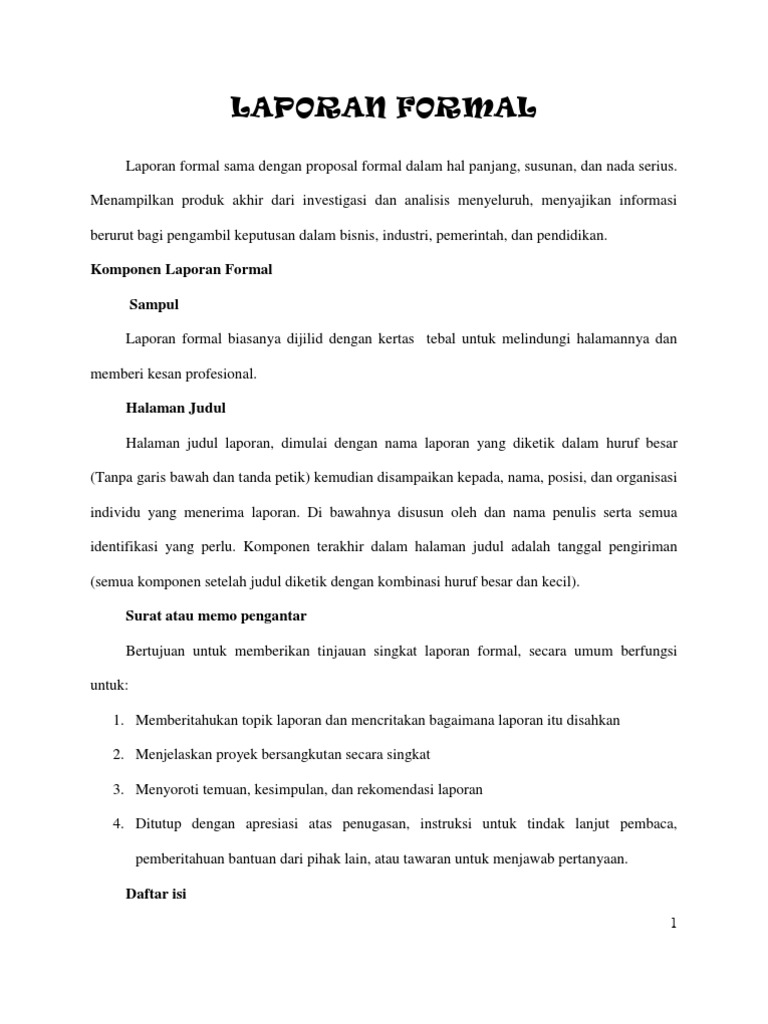 LAPORAN FORMAL

Laporan formal sama dengan proposal formal dalam hal panjang, susunan, dan nada serius. Menampilkan produk akhir dari investigasi dan analisis menyeluruh, menyajikan informasi berurut bagi pengambil keputusan dalam bisnis, industri, pemerintah, dan pendidikan.

Komponen Laporan Formal

Sampul

Laporan formal biasanya dijilid dengan kertas tebal untuk melindungi halamannya dan memberi kesan profesional.

Halaman Judul

Halaman judul laporan, dimulai dengan nama laporan yang diketik dalam huruf besar (Tanpa garis bawah dan tanda petik) kemudian disampaikan kepada, nama, posisi, dan organisasi individu yang menerima laporan. Di bawahnya disusun oleh dan nama penulis serta semua identifikasi yang perlu. Komponen terakhir dalam halaman judul adalah tanggal pengiriman (semua komponen setelah judul diketik dengan kombinasi huruf besar dan kecil).

Surat atau memo pengantar

Bertujuan untuk memberikan tinjauan singkat laporan formal, secara umum berfungsi untuk:

1. Memberitahukan topik laporan dan mencritakan bagaimana laporan itu disahkan
2. Menjelaskan proyek bersangkutan secara singkat
3. Menyoroti temuan, kesimpulan, dan rekomendasi laporan
4. Ditutup dengan apresiasi atas penugasan, instruksi untuk tindak lanjut pembaca, pemberitahuan bantuan dari pihak lain, atau tawaran untuk menjawab pertanyaan.

Daftar isi

1